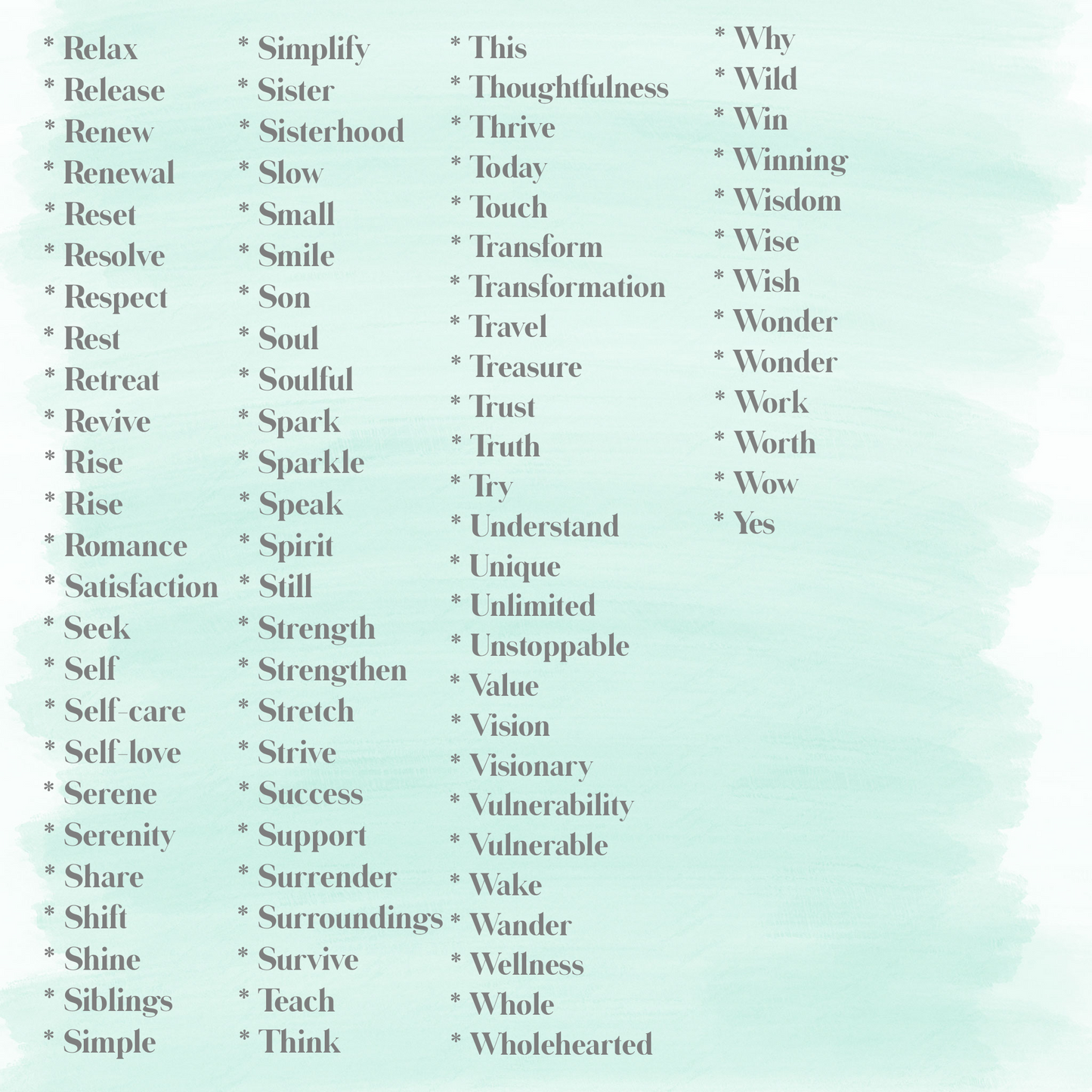 * Relax
* Release
* Renew
* Renewal
* Reset
* Resolve
* Respect
* Rest
* Retreat
* Revive
* Rise
* Rise
* Romance
* Satisfaction
* Seek
* Self
* Self-care
* Self-love
* Serene
* Serenity
* Share
* Shift
* Shine
* Siblings
* Simple

* Simplify
* Sister
* Sisterhood
* Slow
* Small
* Smile
* Son
* Soul
* Soulful
* Spark
* Sparkle
* Speak
* Spirit
* Still
* Strength
* Strengthen
* Stretch
* Strive
* Success
* Support
* Surrender
* Surroundings
* Survive
* Teach
* Think

* This
* Thoughtfulness
* Thrive
* Today
* Touch
* Transform
* Transformation
* Travel
* Treasure
* Trust
* Truth
* Try
* Understand
* Unique
* Unlimited
* Unstoppable
* Value
* Vision
* Visionary
* Vulnerability
* Vulnerable
* Wake
* Wander
* Wellness
* Whole
* Wholehearted

* Why
* Wild
* Win
* Winning
* Wisdom
* Wise
* Wish
* Wonder
* Wonder
* Work
* Worth
* Wow
* Yes